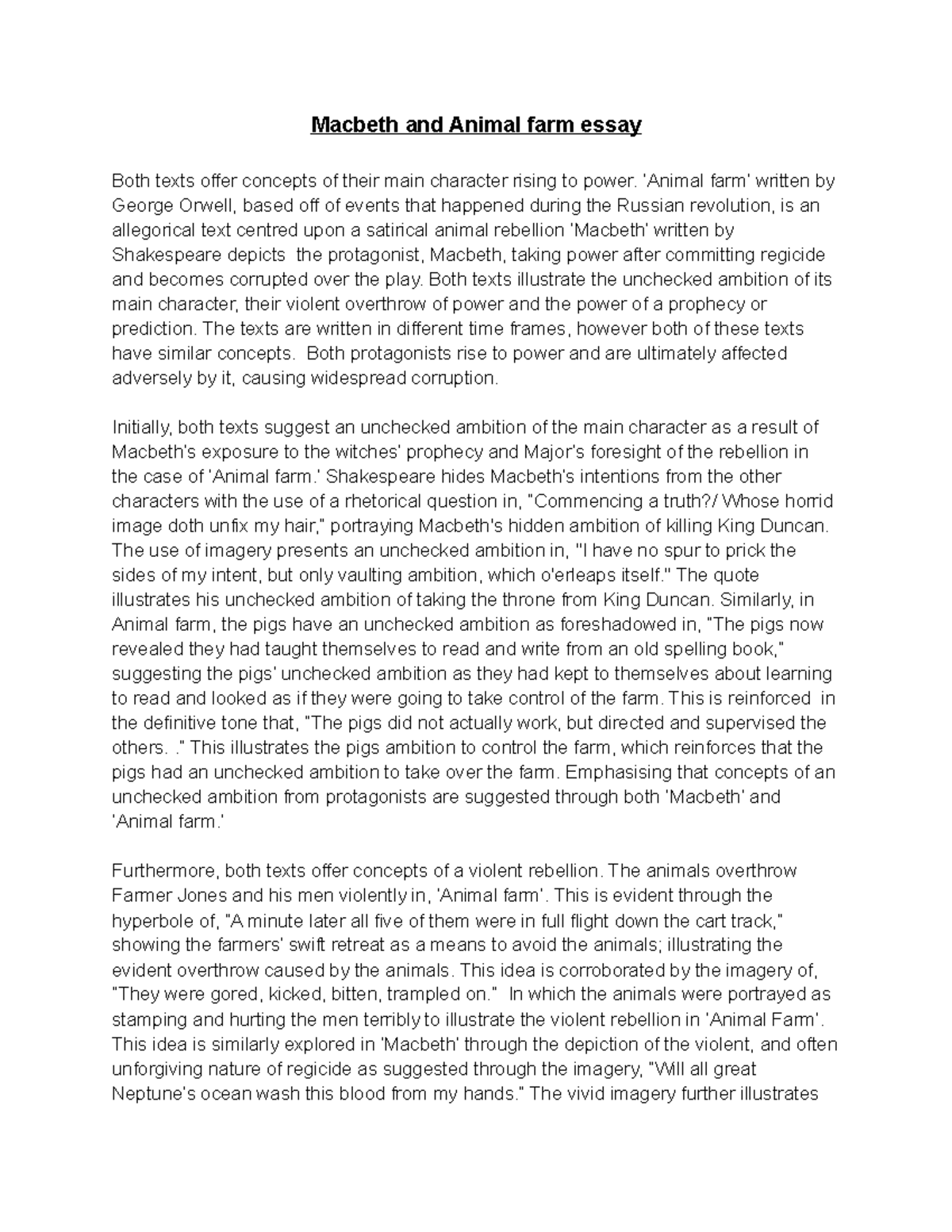 Macbeth and Animal farm essay

Both texts offer concepts of their main character rising to power. 'Animal farm' written by George Orwell, based off of events that happened during the Russian revolution, is an allegorical text centred upon a satirical animal rebellion 'Macbeth' written by Shakespeare depicts the protagonist, Macbeth, taking power after committing regicide and becomes corrupted over the play. Both texts illustrate the unchecked ambition of its main character, their violent overthrow of power and the power of a prophecy or prediction. The texts are written in different time frames, however both of these texts have similar concepts. Both protagonists rise to power and are ultimately affected adversely by it, causing widespread corruption.

Initially, both texts suggest an unchecked ambition of the main character as a result of Macbeth's exposure to the witches' prophecy and Major's foresight of the rebellion in the case of 'Animal farm.' Shakespeare hides Macbeth's intentions from the other characters with the use of a rhetorical question in, "Commencing a truth?/ Whose horrid image doth unfix my hair," portraying Macbeth's hidden ambition of killing King Duncan. The use of imagery presents an unchecked ambition in, "I have no spur to prick the sides of my intent, but only vaulting ambition, which o'erleaps itself." The quote illustrates his unchecked ambition of taking the throne from King Duncan. Similarly, in Animal farm, the pigs have an unchecked ambition as foreshadowed in, "The pigs now revealed they had taught themselves to read and write from an old spelling book," suggesting the pigs' unchecked ambition as they had kept to themselves about learning to read and looked as if they were going to take control of the farm. This is reinforced in the definitive tone that, "The pigs did not actually work, but directed and supervised the others. ." This illustrates the pigs ambition to control the farm, which reinforces that the pigs had an unchecked ambition to take over the farm. Emphasising that concepts of an unchecked ambition from protagonists are suggested through both 'Macbeth' and 'Animal farm.'

Furthermore, both texts offer concepts of a violent rebellion. The animals overthrow Farmer Jones and his men violently in, 'Animal farm'. This is evident through the hyperbole of, "A minute later all five of them were in full flight down the cart track," showing the farmers' swift retreat as a means to avoid the animals; illustrating the evident overthrow caused by the animals. This idea is corroborated by the imagery of, "They were gored, kicked, bitten, trampled on." In which the animals were portrayed as stamping and hurting the men terribly to illustrate the violent rebellion in 'Animal Farm'. This idea is similarly explored in 'Macbeth' through the depiction of the violent, and often unforgiving nature of regicide as suggested through the imagery, "Will all great Neptune's ocean wash this blood from my hands." The vivid imagery further illustrates